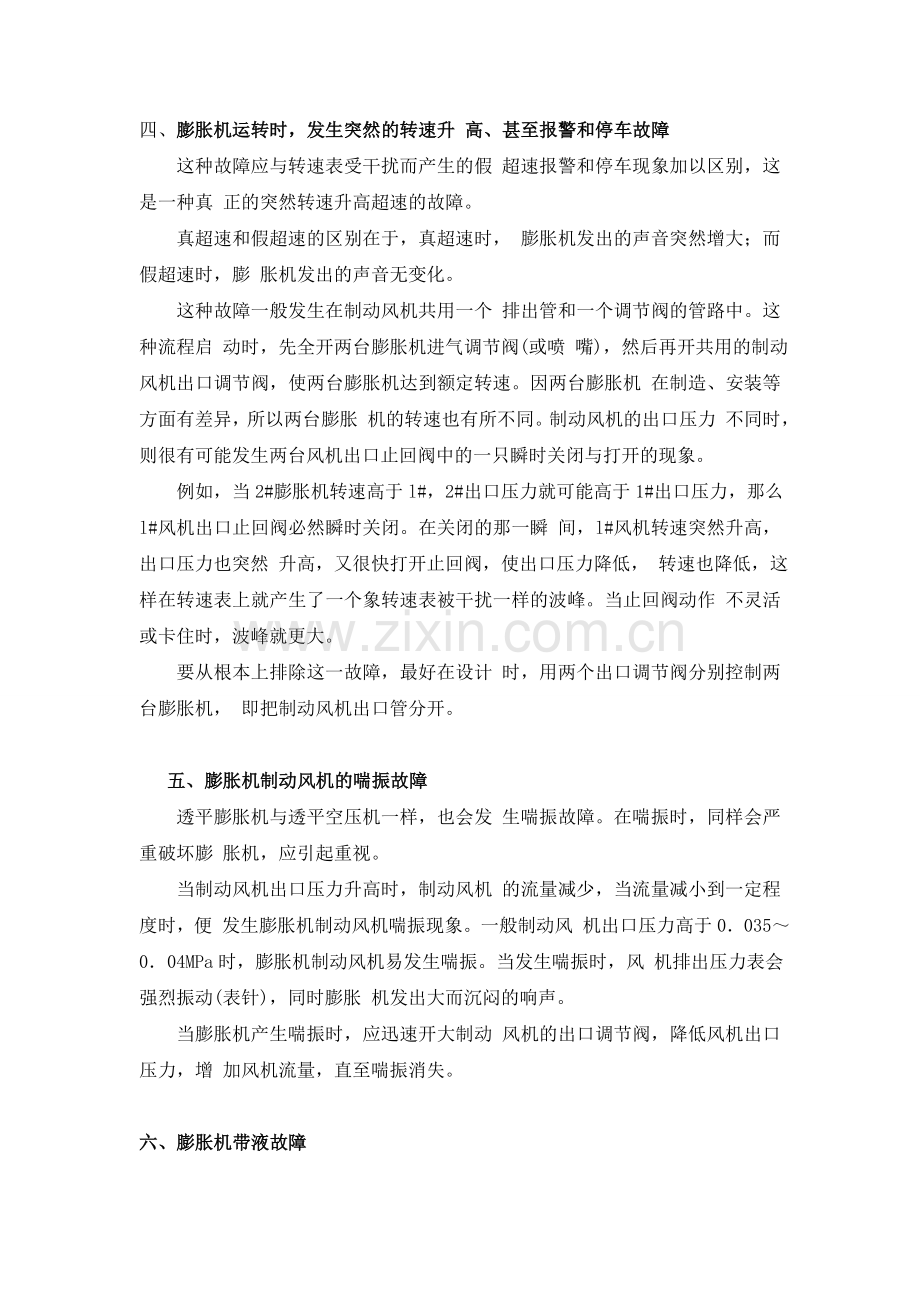 四、膨胀机运转时，发生突然的转速升 高、甚至报警和停车故障

这种故障应与转速表受干扰而产生的假 超速报警和停车现象加以区别，这是一种真 正的突然转速升高超速的故障。

真超速和假超速的区别在于，真超速时， 膨胀机发出的声音突然增大；而假超速时，膨 胀机发出的声音无变化。

这种故障一般发生在制动风机共用一个 排出管和一个调节阀的管路中。这种流程启 动时，先全开两台膨胀机进气调节阀(或喷 嘴)，然后再开共用的制动风机出口调节阀，使两台膨胀机达到额定转速。因两台膨胀机 在制造、安装等方面有差异，所以两台膨胀 机的转速也有所不同。制动风机的出口压力 不同时，则很有可能发生两台风机出口止回阀中的一只瞬时关闭与打开的现象。

例如，当 2#膨胀机转速高于 1#，2#出口压力就可能高于 1#出口压力，那么 1#风机出口止回阀必然瞬时关闭。在关闭的那一瞬 间，1#风机转速突然升高，出口压力也突然 升高，又很快打开止回阀，使出口压力降低， 转速也降低，这样在转速表上就产生了一个象转速表被干扰一样的波峰。当止回阀动作 不灵活或卡住时，波峰就更大。

要从根本上排除这一故障，最好在设计 时，用两个出口调节阀分别控制两台膨胀机， 即把制动风机出口管分开。

五、膨胀机制动风机的喘振故障

透平膨胀机与透平空压机一样，也会发 生喘振故障。在喘振时，同样会严重破坏膨 胀机，应引起重视。

当制动风机出口压力升高时，制动风机 的流量减少，当流量减小到一定程度时，便 发生膨胀机制动风机喘振现象。一般制动风 机出口压力高于 0．035～0．04MPa 时，膨胀机制动风机易发生喘振。当发生喘振时，风 机排出压力表会强烈振动(表针)，同时膨胀 机发出大而沉闷的响声。

当膨胀机产生喘振时，应迅速开大制动 风机的出口调节阀，降低风机出口压力，增 加风机流量，直至喘振消失。

六、膨胀机带液故障

www.zixin.com.cn